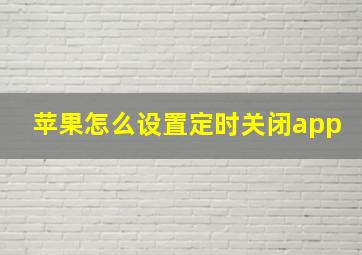 苹果怎么设置定时关闭app